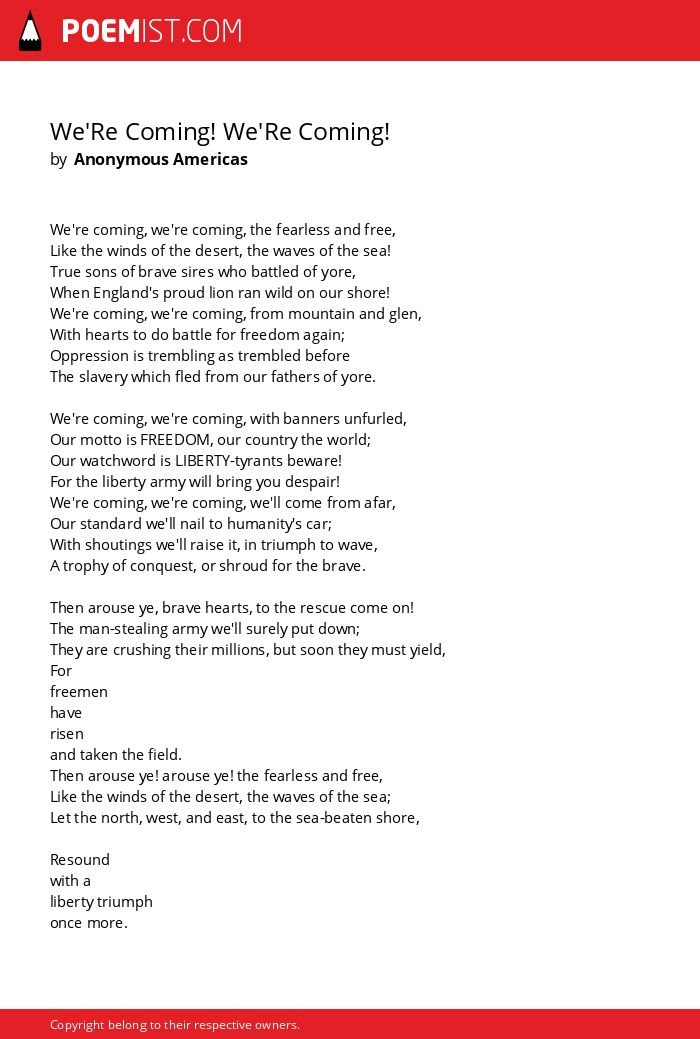 POEMIST.COM

We'Re Coming! We'Re Coming!
by Anonymous Americas

We're coming, we're coming, the fearless and free,
Like the winds of the desert, the waves of the sea!
True sons of brave sires who battled of yore,
When England's proud lion ran wild on our shore!
We're coming, we're coming, from mountain and glen,
With hearts to do battle for freedom again;
Oppression is trembling as trembled before
The slavery which fled from our fathers of yore.

We're coming, we're coming, with banners unfurled,
Our motto is FREEDOM, our country the world;
Our watchword is LIBERTY-tyrants beware!
For the liberty army will bring you despair!
We're coming, we're coming, we'll come from afar,
Our standard we'll nail to humanity's car;
With shoutings we'll raise it, in triumph to wave,
A trophy of conquest, or shroud for the brave.

Then arouse ye, brave hearts, to the rescue come on!
The man-stealing army we'll surely put down;
They are crushing their millions, but soon they must yield,
For
freemen
have
risen
and taken the field.
Then arouse ye! arouse ye! the fearless and free,
Like the winds of the desert, the waves of the sea;
Let the north, west, and east, to the sea-beaten shore,

Resound
with a
liberty triumph
once more.

Copyright belong to their respective owners.